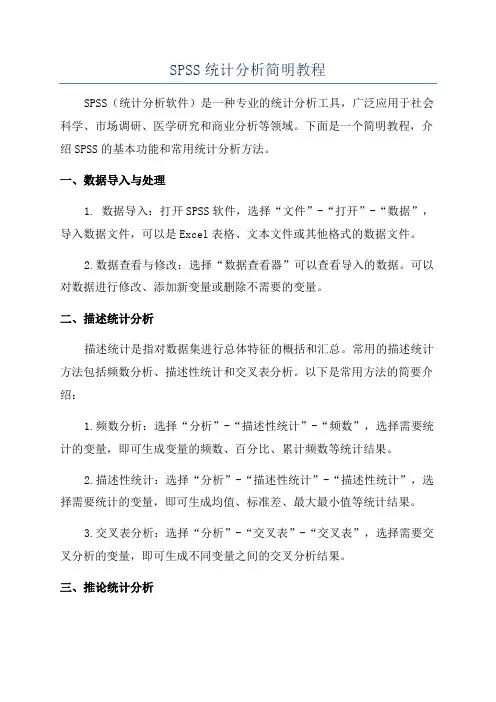 SPSS统计分析简明教程

SPSS（统计分析软件）是一种专业的统计分析工具，广泛应用于社会科学、市场调研、医学研究和商业分析等领域。下面是一个简明教程，介绍SPSS的基本功能和常用统计分析方法。

一、数据导入与处理

1. 数据导入：打开SPSS软件，选择“文件”-“打开”-“数据”，导入数据文件，可以是Excel表格、文本文件或其他格式的数据文件。

2.数据查看与修改：选择“数据查看器”可以查看导入的数据。可以对数据进行修改、添加新变量或删除不需要的变量。

二、描述统计分析

描述统计是指对数据集进行总体特征的概括和汇总。常用的描述统计方法包括频数分析、描述性统计和交叉表分析。以下是常用方法的简要介绍：

1.频数分析：选择“分析”-“描述性统计”-“频数”，选择需要统计的变量，即可生成变量的频数、百分比、累计频数等统计结果。

2.描述性统计：选择“分析”-“描述性统计”-“描述性统计”，选择需要统计的变量，即可生成均值、标准差、最大最小值等统计结果。

3.交叉表分析：选择“分析”-“交叉表”-“交叉表”，选择需要交叉分析的变量，即可生成不同变量之间的交叉分析结果。

三、推论统计分析